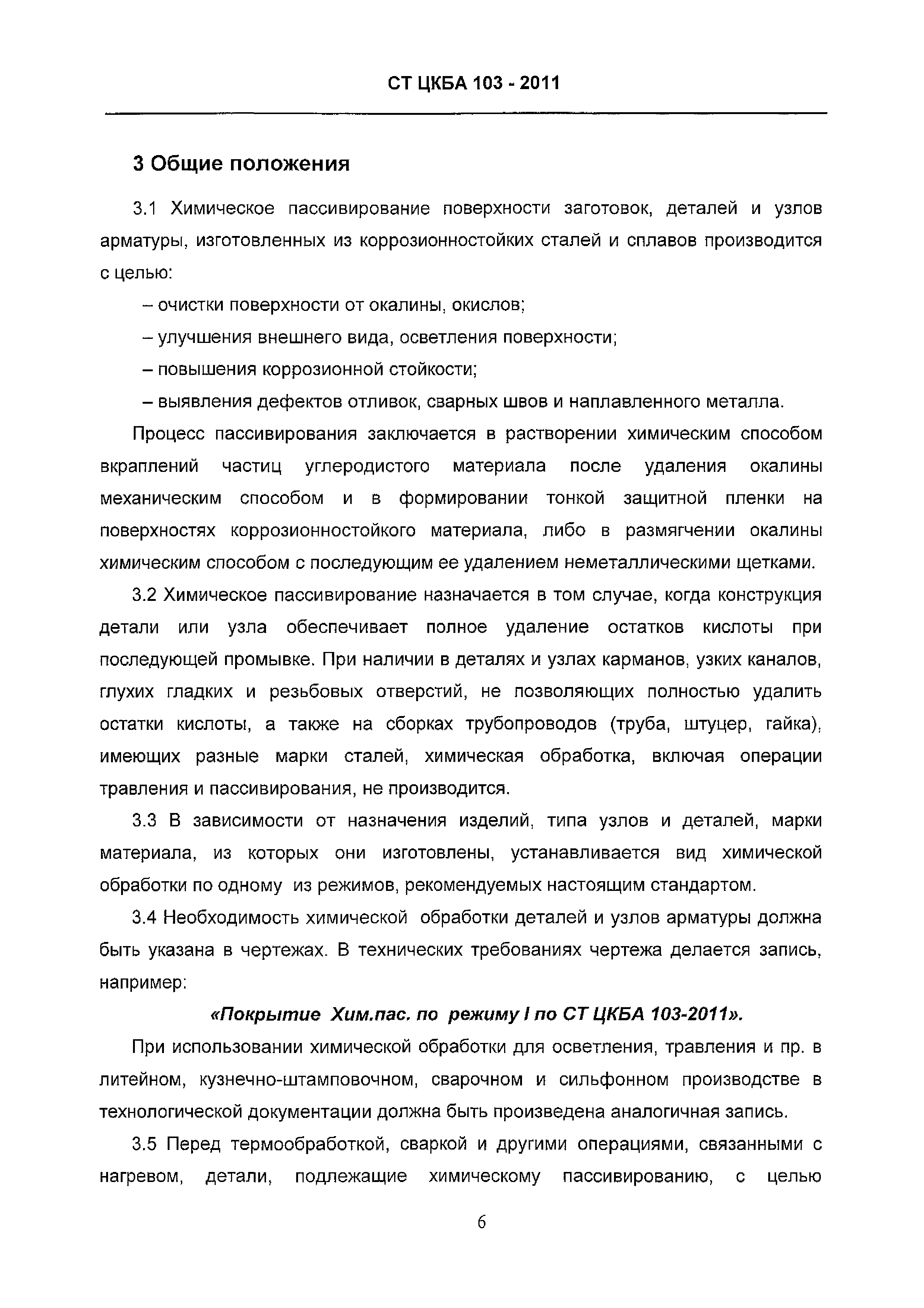 СТ ЦКБА 103 - 2011

3 Общие положения

3.1 Химическое пассивирование поверхности заготовок, деталей и узлов арматуры, изготовленных из коррозионностойких сталей и сплавов производится с целью:

– очистки поверхности от окалины, окислов;

– улучшения внешнего вида, осветления поверхности;

– повышения коррозионной стойкости;

– выявления дефектов отливок, сварных швов и наплавленного металла.

Процесс пассивирования заключается в растворении химическим способом вкраплений частиц углеродистого материала после удаления окалины механическим способом и в формировании тонкой защитной пленки на поверхностях коррозионностойкого материала, либо в размягчении окалины химическим способом с последующим ее удалением неметаллическими щетками.

3.2 Химическое пассивирование назначается в том случае, когда конструкция детали или узла обеспечивает полное удаление остатков кислоты при последующей промывке. При наличии в деталях и узлах карманов, узких каналов, глухих гладких и резьбовых отверстий, не позволяющих полностью удалить остатки кислоты, а также на сборках трубопроводов (труба, штуцер, гайка), имеющих разные марки сталей, химическая обработка, включая операции травления и пассивирования, не производится.

3.3 В зависимости от назначения изделий, типа узлов и деталей, марки материала, из которых они изготовлены, устанавливается вид химической обработки по одному из режимов, рекомендуемых настоящим стандартом.

3.4 Необходимость химической обработки деталей и узлов арматуры должна быть указана в чертежах. В технических требованиях чертежа делается запись, например:

«Покрытие Хим.пас. по режиму I по СТ ЦКБА 103-2011».

При использовании химической обработки для осветления, травления и пр. в литейном, кузнечно-штамповочном, сварочном и сильфонном производстве в технологической документации должна быть произведена аналогичная запись.

3.5 Перед термообработкой, сваркой и другими операциями, связанными с нагревом, детали, подлежащие химическому пассивированию, с целью

6